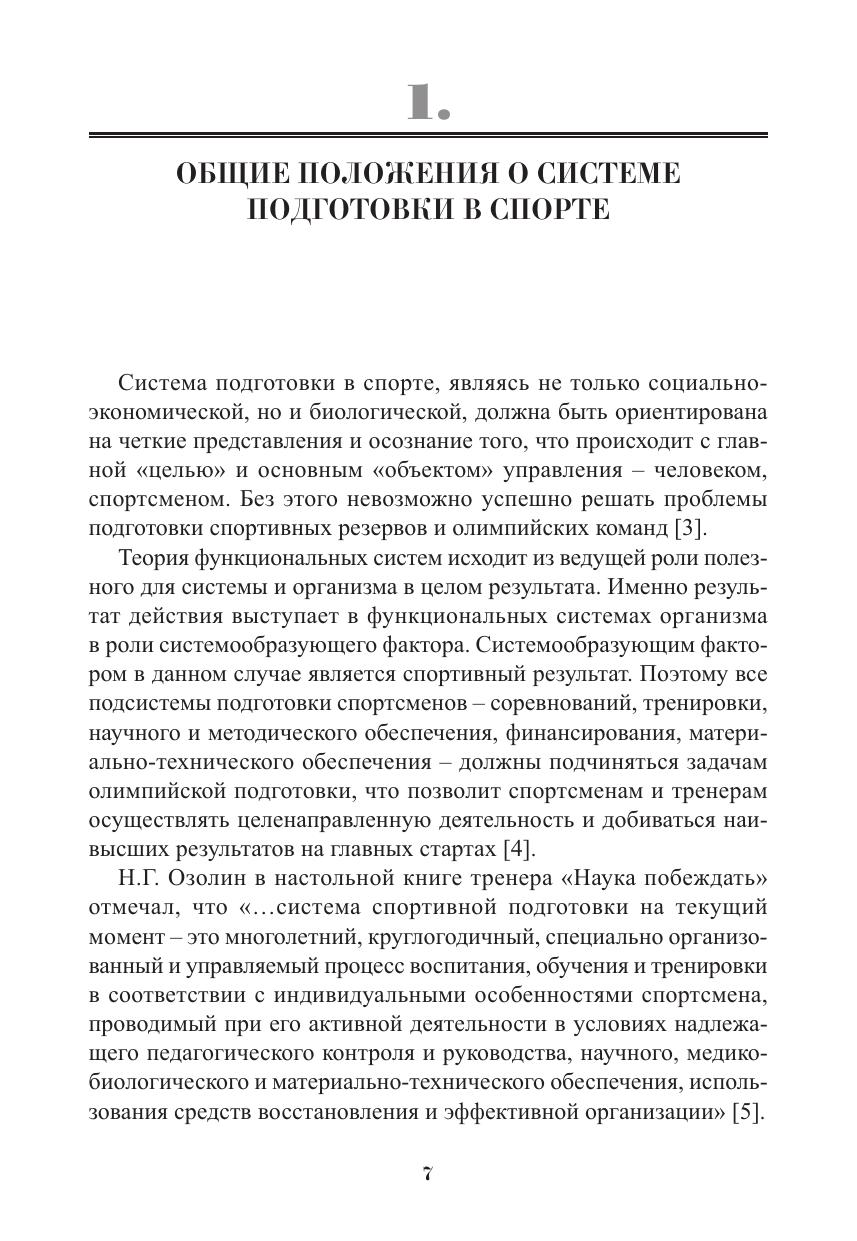 1.

ОБЩИЕ ПОЛОЖЕНИЯ О СИСТЕМЕ ПОДГОТОВКИ В СПОРТЕ

Система подготовки в спорте, являясь не только социально-экономической, но и биологической, должна быть ориентирована на четкие представления и осознание того, что происходит с главной «целью» и основным «объектом» управления – человеком, спортсменом. Без этого невозможно успешно решать проблемы подготовки спортивных резервов и олимпийских команд [3].

Теория функциональных систем исходит из ведущей роли полезного для системы и организма в целом результата. Именно результат действия выступает в функциональных системах организма в роли системообразующего фактора. Системообразующим фактором в данном случае является спортивный результат. Поэтому все подсистемы подготовки спортсменов – соревнований, тренировки, научного и методического обеспечения, финансирования, материально-технического обеспечения – должны подчиняться задачам олимпийской подготовки, что позволит спортсменам и тренерам осуществлять целенаправленную деятельность и добиваться наивысших результатов на главных стартах [4].

Н.Г. Озолин в настольной книге тренера «Наука побеждать» отмечал, что «…система спортивной подготовки на текущий момент – это многолетний, круглогодичный, специально организованный и управляемый процесс воспитания, обучения и тренировки в соответствии с индивидуальными особенностями спортсмена, проводимый при его активной деятельности в условиях надлежащего педагогического контроля и руководства, научного, медико-биологического и материально-технического обеспечения, использования средств восстановления и эффективной организации» [5].

7